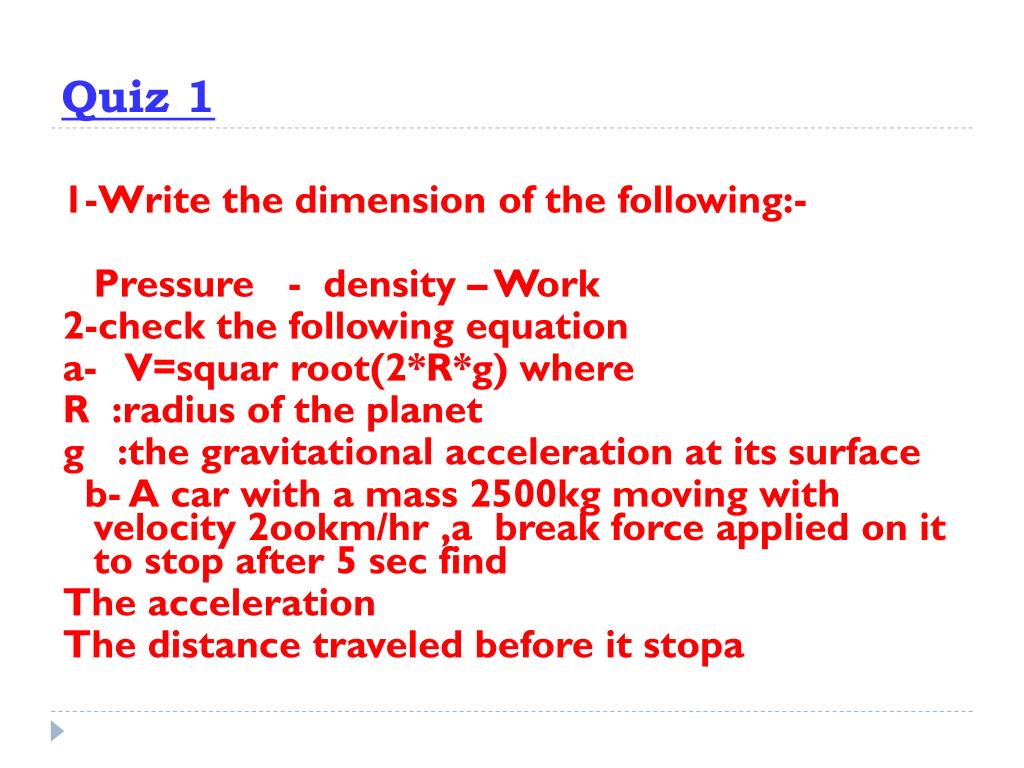 Quiz 1

1-Write the dimension of the following:-

Pressure - density – Work
2-check the following equation
a- V=squar root(2*R*g) where
R :radius of the planet
g :the gravitational acceleration at its surface
b- A car with a mass 2500kg moving with velocity 2ookm/hr ,a break force applied on it to stop after 5 sec find
The acceleration
The distance traveled before it stopa